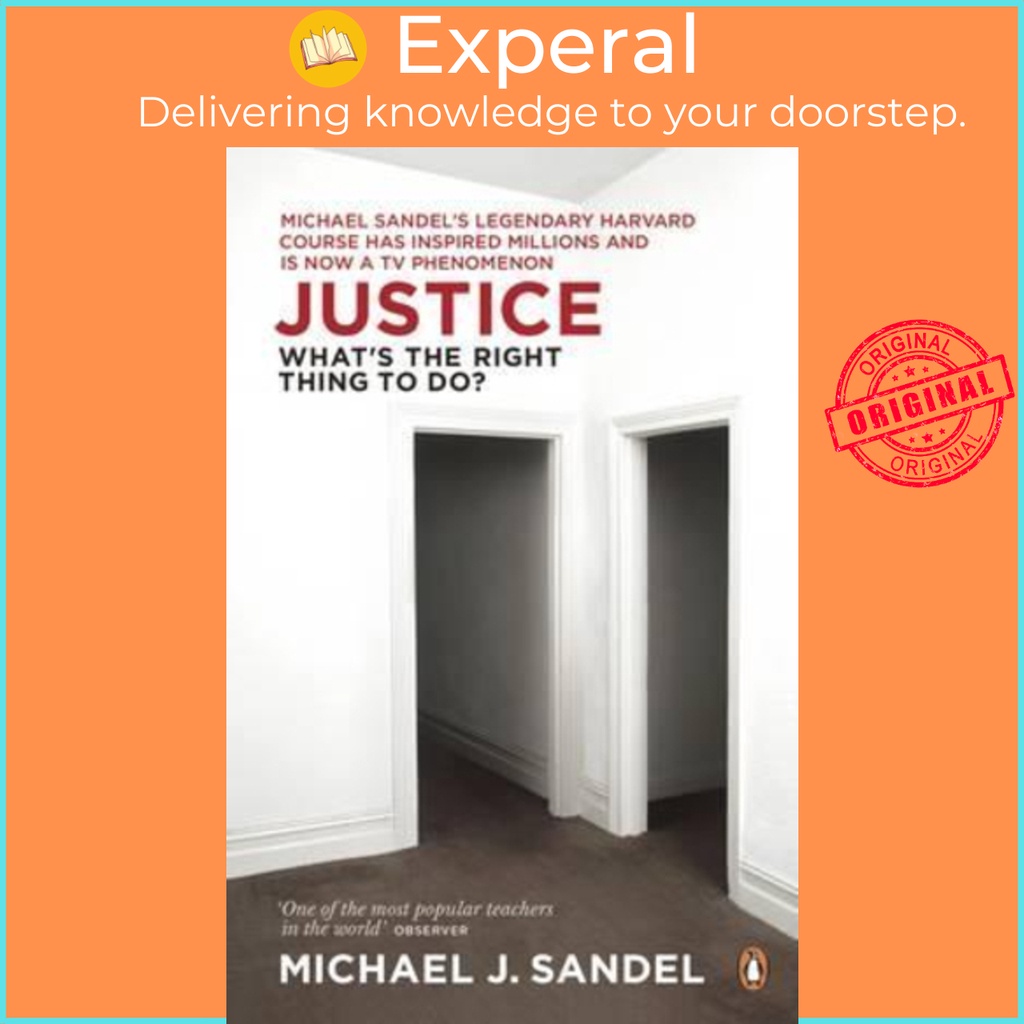 Experal
Delivering knowledge to your doorstep.

MICHAEL SANDEL'S LEGENDARY HARVARD COURSE HAS INSPIRED MILLIONS AND IS NOW A TV PHENOMENON

JUSTICE
WHAT'S THE RIGHT THING TO DO?

ORIGINAL
ORIGINAL
ORIGINAL

'One of the most popular teachers in the world' OBSERVER

MICHAEL J. SANDEL